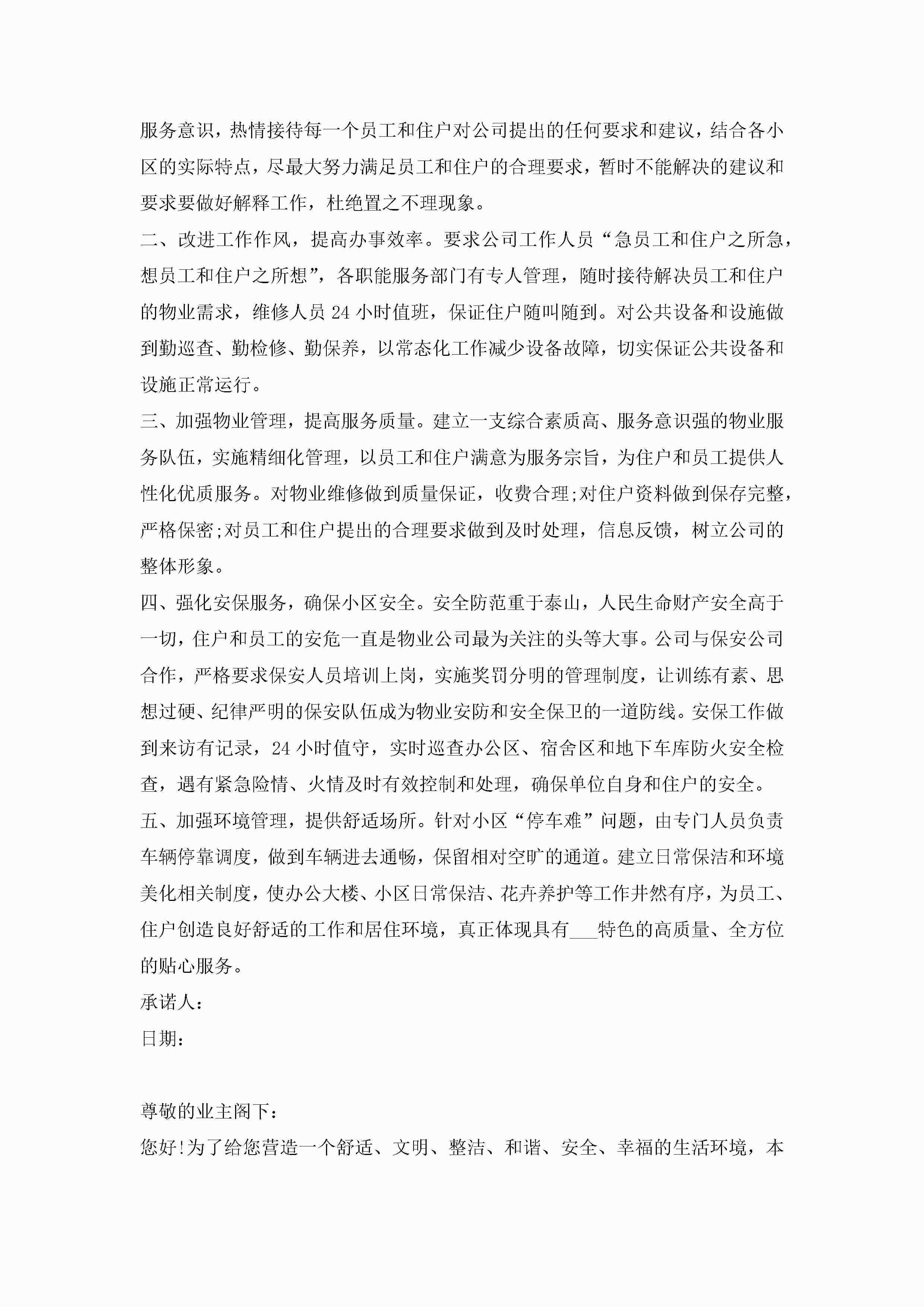 服务意识，热情接待每一个员工和住户对公司提出的任何要求和建议，结合各小区的实际特点，尽最大努力满足员工和住户的合理要求，暂时不能解决的建议和要求要做好解释工作，杜绝置之不理现象。

二、改进工作作风，提高办事效率。要求公司工作人员“急员工和住户之所急，想员工和住户之所想”，各职能服务部门有专人管理，随时接待解决员工和住户的物业需求，维修人员24小时值班，保证住户随叫随到。对公共设备和设施做到勤巡查、勤检修、勤保养，以常态化工作减少设备故障，切实保证公共设备和设施正常运行。

三、加强物业管理，提高服务质量。建立一支综合素质高、服务意识强的物业服务队伍，实施精细化管理，以员工和住户满意为服务宗旨，为住户和员工提供人性化优质服务。对物业维修做到质量保证，收费合理;对住户资料做到保存完整，严格保密;对员工和住户提出的合理要求做到及时处理，信息反馈，树立公司的整体形象。

四、强化安保服务，确保小区安全。安全防范重于泰山，人民生命财产安全高于一切，住户和员工的安危一直是物业公司最为关注的头等大事。公司与保安公司合作，严格要求保安人员培训上岗，实施奖罚分明的管理制度，让训练有素、思想过硬、纪律严明的保安队伍成为物业安防和安全保卫的一道防线。安保工作做到来访有记录，24小时值守，实时巡查办公区、宿舍区和地下车库防火安全检查，遇有紧急险情、火情及时有效控制和处理，确保单位自身和住户的安全。

五、加强环境管理，提供舒适场所。针对小区“停车难”问题，由专门人员负责车辆停靠调度，做到车辆进去通畅，保留相对空旷的通道。建立日常保洁和环境美化相关制度，使办公大楼、小区日常保洁、花卉养护等工作井然有序，为员工、住户创造良好舒适的工作和居住环境，真正体现具有___特色的高质量、全方位的贴心服务。

承诺人：

日期：

尊敬的业主阁下：

您好!为了给您营造一个舒适、文明、整洁、和谐、安全、幸福的生活环境，本